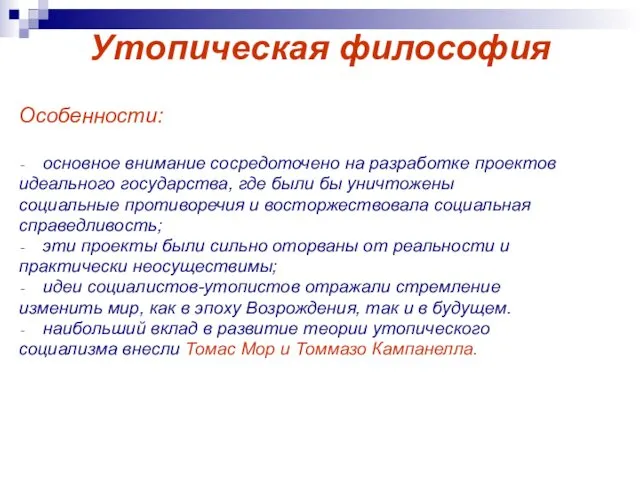 Утопическая философия

Особенности:

- основное внимание сосредоточено на разработке проектов идеального государства, где были бы уничтожены социальные противоречия и восторжествовала социальная справедливость;
- эти проекты были сильно оторваны от реальности и практически неосуществимы;
- идеи социалистов-утопистов отражали стремление изменить мир, как в эпоху Возрождения, так и в будущем.
- наибольший вклад в развитие теории утопического социализма внесли Томас Мор и Томмазо Кампанелла.